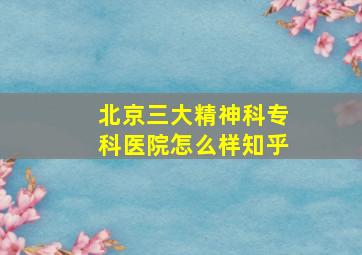 北京三大精神科专科医院怎么样知乎